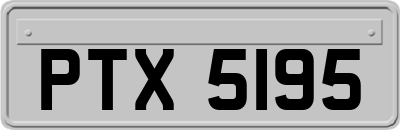 PTX 5195